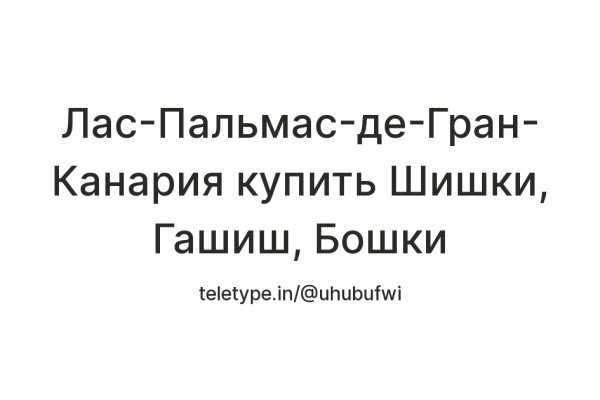 Лас-Пальмас-де-Гран-Канария купить Шишки, Гашиш, Бошки

teletype.in/@uhubufwi